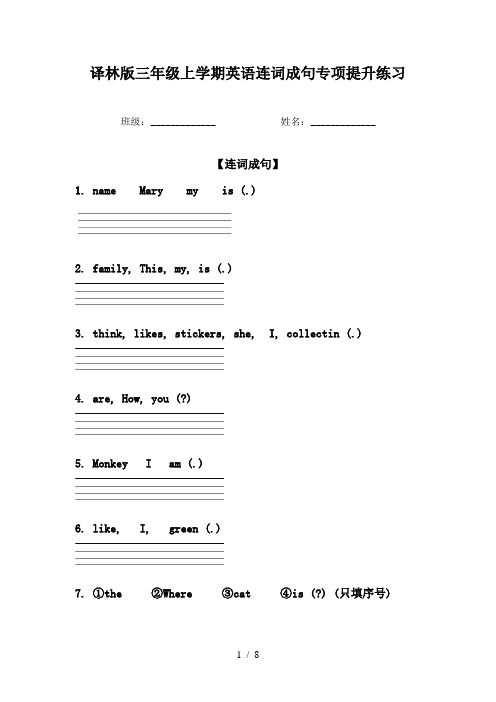 译林版三年级上学期英语连词成句专项提升练习

班级：____________　　　　姓名：____________

【连词成句】

1. name　Mary　my　is (.)

2. family, This, my, is (.)

3. think, likes, stickers, she, I, collectin (.)

4. are, How, you (?)

5. Monkey　I　am (.)

6. like,　I,　green (.)

7. ①the　②Where　③cat　④is (?) (只填序号)

1 / 8